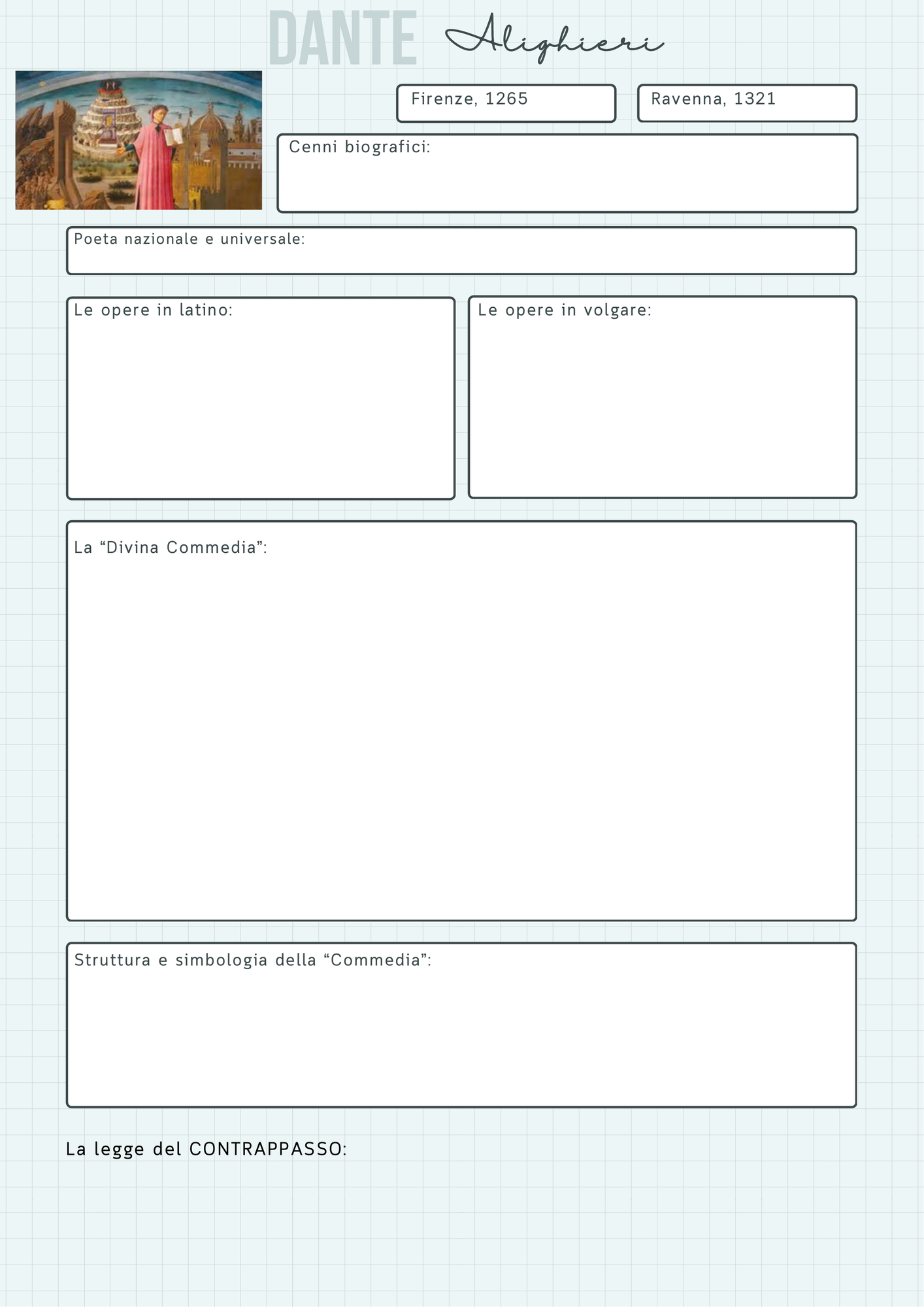 DANTE Alighieri

Firenze, 1265

Ravenna, 1321

Cenni biografici:

Poeta nazionale e universale:

Le opere in latino:

Le opere in volgare:

La “Divina Commedia”:

Struttura e simbologia della “Commedia”:

La legge del CONTRAPPASSO: